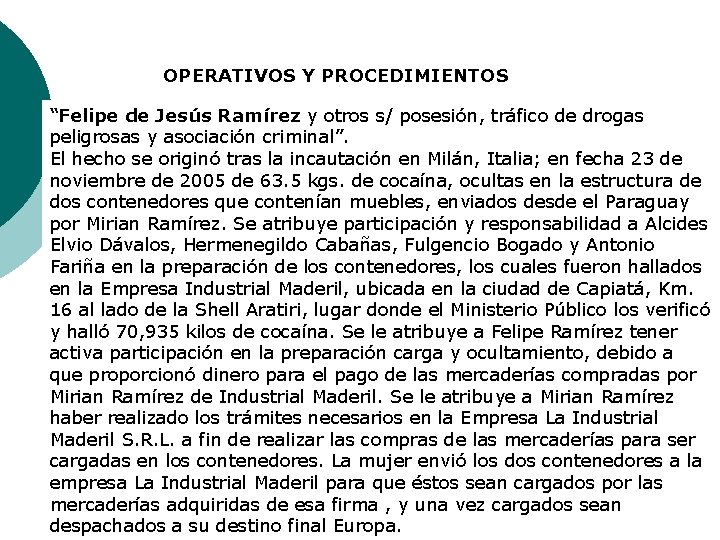 OPERATIVOS Y PROCEDIMIENTOS

“Felipe de Jesús Ramírez y otros s/ posesión, tráfico de drogas peligrosas y asociación criminal”.
El hecho se originó tras la incautación en Milán, Italia; en fecha 23 de noviembre de 2005 de 63.5 kgs. de cocaína, ocultas en la estructura de dos contenedores que contenían muebles, enviados desde el Paraguay por Mirian Ramírez. Se atribuye participación y responsabilidad a Alcides Elvio Dávalos, Hermenegildo Cabañas, Fulgencio Bogado y Antonio Fariña en la preparación de los contenedores, los cuales fueron hallados en la Empresa Industrial Maderil, ubicada en la ciudad de Capiatá, Km. 16 al lado de la Shell Aratiri, lugar donde el Ministerio Público los verificó y halló 70,935 kilos de cocaína. Se le atribuye a Felipe Ramírez tener activa participación en la preparación carga y ocultamiento, debido a que proporcionó dinero para el pago de las mercaderías compradas por Mirian Ramírez de Industrial Maderil. Se le atribuye a Mirian Ramírez haber realizado los trámites necesarios en la Empresa La Industrial Maderil S.R.L. a fin de realizar las compras de las mercaderías para ser cargadas en los contenedores. La mujer envió los dos contenedores a la empresa La Industrial Maderil para que éstos sean cargados por las mercaderías adquiridas de esa firma , y una vez cargados sean despachados a su destino final Europa.